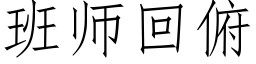 班师回俯